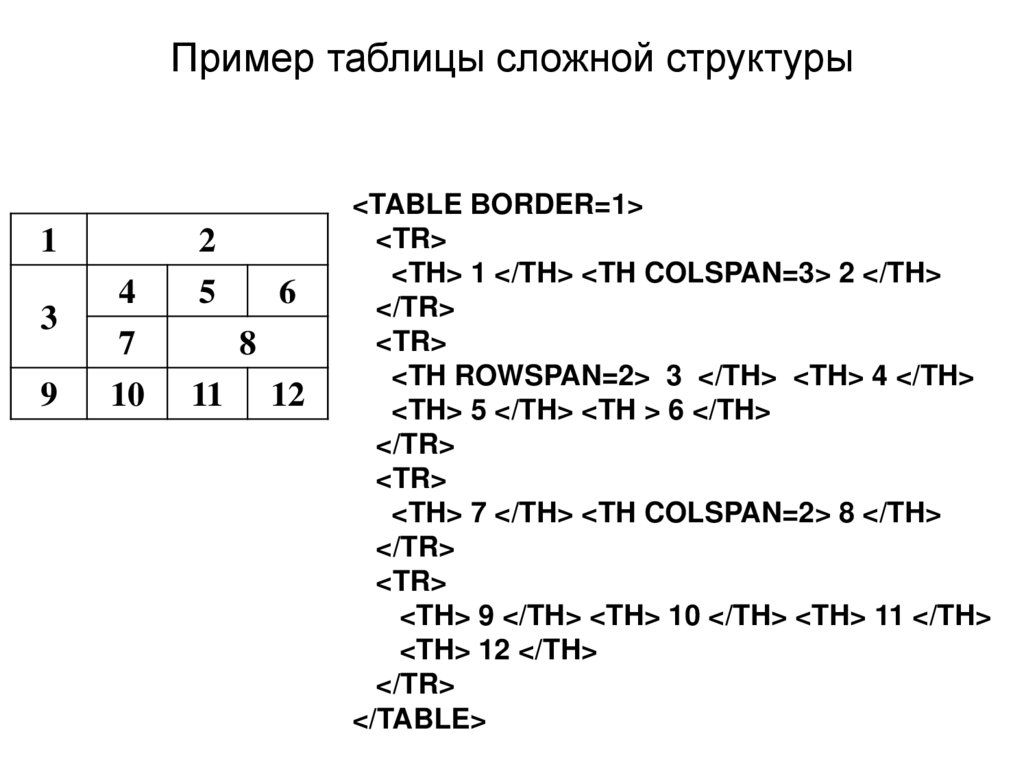 Пример таблицы сложной структуры

| 1 | 2 | | |
|---|---|---|---|
| 3 | 4 | 5 | 6 |
| | 7 | 8 | |
| 9 | 10 | 11 | 12 |

<TABLE BORDER=1>
<TR>
<TH> 1 </TH> <TH COLSPAN=3> 2 </TH>
</TR>
<TR>
<TH ROWSPAN=2> 3 </TH> <TH> 4 </TH>
<TH> 5 </TH> <TH > 6 </TH>
</TR>
<TR>
<TH> 7 </TH> <TH COLSPAN=2> 8 </TH>
</TR>
<TR>
<TH> 9 </TH> <TH> 10 </TH> <TH> 11 </TH>
<TH> 12 </TH>
</TR>
</TABLE>